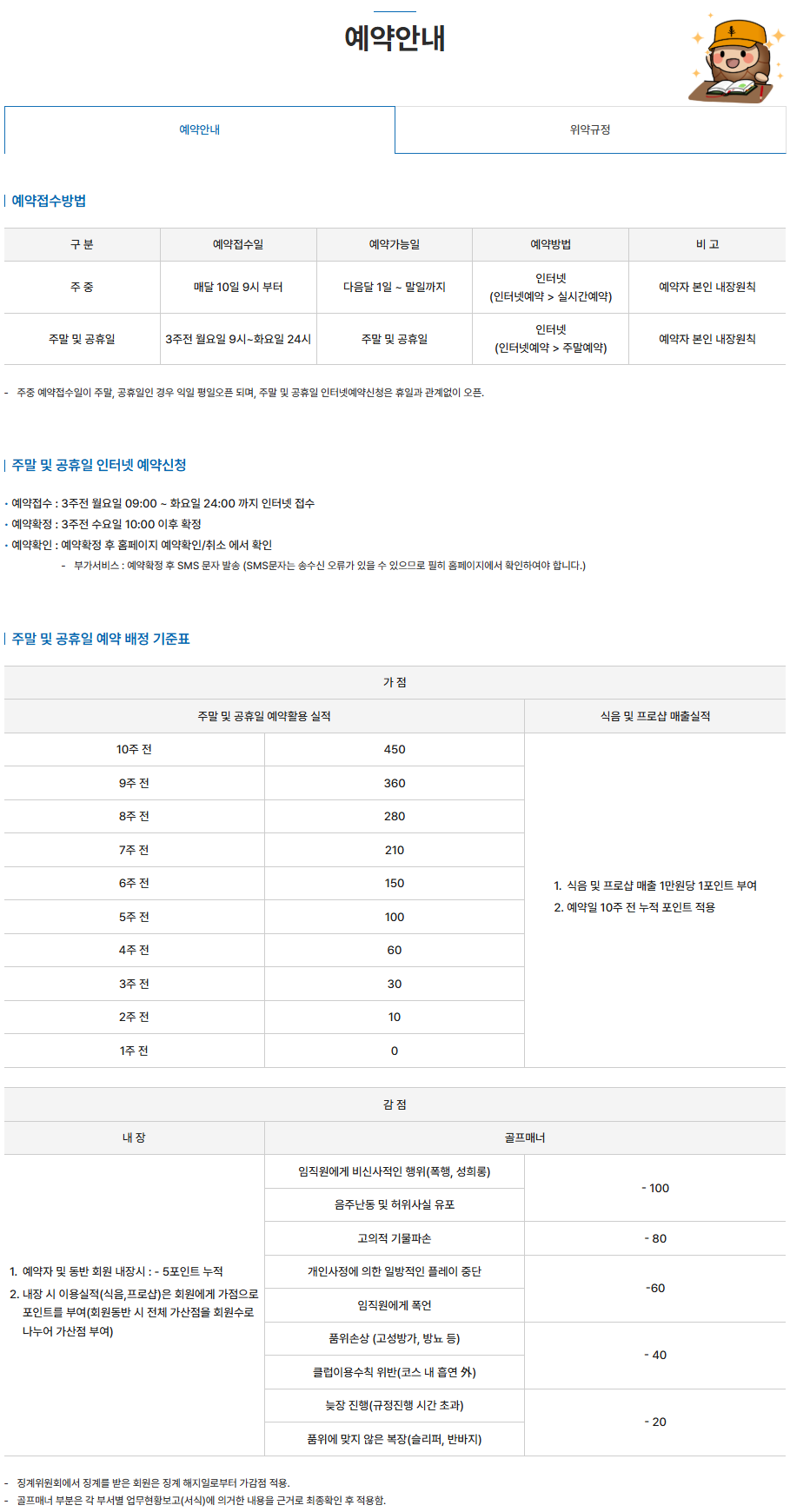 예약안내

예약안내

위약규정

예약접수방법

| 구 분 | 예약접수일 | 예약가능일 | 예약방법 | 비 고 |
|---|---|---|---|---|
| 주 중 | 매달 10일 9시 부터 | 다음달 1일 ~ 말일까지 | 인터넷 (인터넷예약 > 실시간예약) | 예약자 본인 내장원칙 |
| 주말 및 공휴일 | 3주전 월요일 9시~화요일 24시 | 주말 및 공휴일 | 인터넷 (인터넷예약 > 주말예약) | 예약자 본인 내장원칙 |

- 주중 예약접수일이 주말, 공휴일인 경우 익일 평일오픈 되며, 주말 및 공휴일 인터넷예약신청은 휴일과 관계없이 오픈.

주말 및 공휴일 인터넷 예약신청

• 예약접수 : 3주전 월요일 09:00 ~ 화요일 24:00 까지 인터넷 접수
• 예약확정 : 3주전 수요일 10:00 이후 확정
• 예약확인 : 예약확정 후 홈페이지 예약확인/취소 에서 확인
- 부가서비스 : 예약확정 후 SMS 문자 발송 (SMS문자는 송수신 오류가 있을 수 있으므로 필히 홈페이지에서 확인하여야 합니다.)

주말 및 공휴일 예약 배정 기준표

| 가 점 | | |
|---|---|---|
| 주말 및 공휴일 예약활용 실적 | | 식음 및 프로샵 매출실적 |
| 10주 전 | 450 | 1. 식음 및 프로샵 매출 1만원당 1포인트 부여 2. 예약일 10주 전 누적 포인트 적용 |
| 9주 전 | 360 | |
| 8주 전 | 280 | |
| 7주 전 | 210 | |
| 6주 전 | 150 | |
| 5주 전 | 100 | |
| 4주 전 | 60 | |
| 3주 전 | 30 | |
| 2주 전 | 10 | |
| 1주 전 | 0 | |

| 감 점 | | |
|---|---|---|
| 내 장 | 골프매너 | |
| 1. 예약자 및 동반 회원 내장시 : - 5포인트 누적 2. 내장 시 이용실적(식음,프로샵)은 회원에게 가점으로 포인트를 부여(회원동반 시 전체 가산점을 회원수로 나누어 가산점 부여) | 임직원에게 비신사적인 행위(폭행, 성희롱) | - 100 |
| | 음주난동 및 허위사실 유포 | |
| | 고의적 기물파손 | - 80 |
| | 개인사정에 의한 일방적인 플레이 중단 | -60 |
| | 임직원에게 폭언 | |
| | 품위손상 (고성방가, 방뇨 등) | - 40 |
| | 클럽이용수칙 위반(코스 내 흡연 外) | |
| | 늦장 진행(규정진행 시간 초과) | - 20 |
| | 품위에 맞지 않은 복장(슬리퍼, 반바지) | |

- 징계위원회에서 징계를 받은 회원은 징계 해지일로부터 가감점 적용.
- 골프매너 부분은 각 부서별 업무현황보고(서식)에 의거한 내용을 근거로 최종확인 후 적용함.